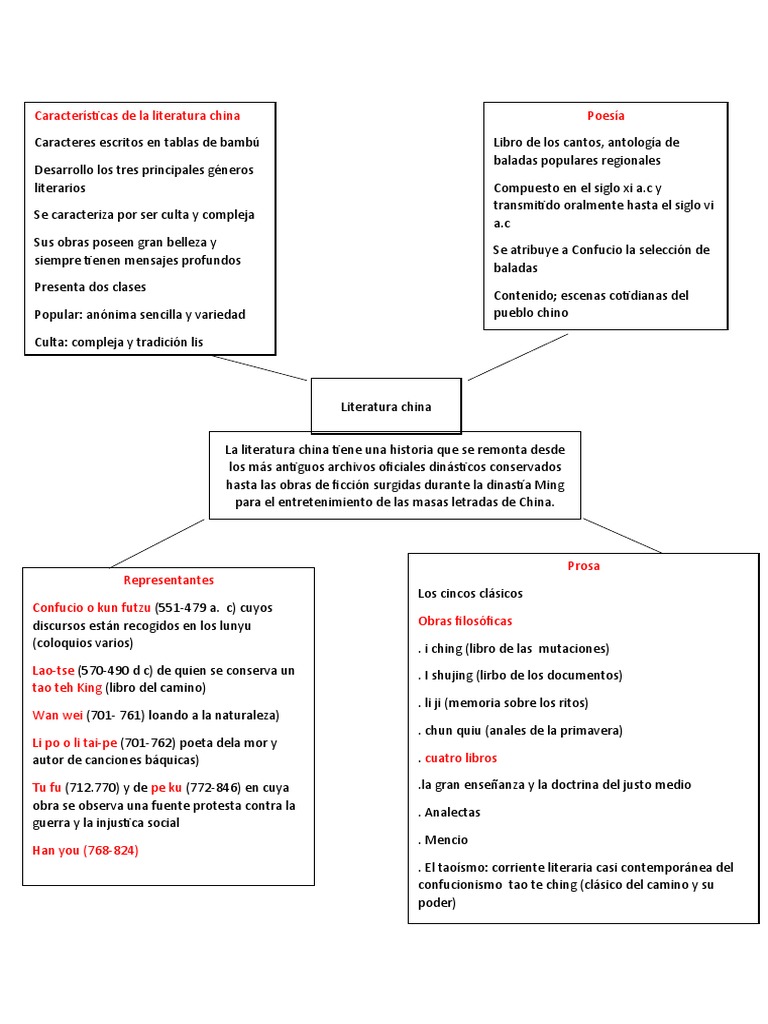 Características de la literatura china

Caracteres escritos en tablas de bambú

Desarrollo los tres principales géneros literarios

Se caracteriza por ser culta y compleja

Sus obras poseen gran belleza y siempre tienen mensajes profundos

Presenta dos clases

Popular: anónima sencilla y variedad

Culta: compleja y tradición lis

Poesía

Libro de los cantos, antología de baladas populares regionales

Compuesto en el siglo xi a.c y transmitido oralmente hasta el siglo vi a.c

Se atribuye a Confucio la selección de baladas

Contenido; escenas cotidianas del pueblo chino

Literatura china

La literatura china tiene una historia que se remonta desde los más antiguos archivos oficiales dinásticos conservados hasta las obras de ficción surgidas durante la dinastía Ming para el entretenimiento de las masas letradas de China.

Representantes

Confucio o kun futzu (551-479 a. c) cuyos discursos están recogidos en los lunyu (coloquios varios)

Lao-tse (570-490 d c) de quien se conserva un tao teh King (libro del camino)

Wan wei (701- 761) loando a la naturaleza)

Li po o li tai-pe (701-762) poeta dela mor y autor de canciones báquicas)

Tu fu (712.770) y de pe ku (772-846) en cuya obra se observa una fuente protesta contra la guerra y la injustica social

Han you (768-824)

Prosa

Los cincos clásicos

Obras filosóficas

. i ching (libro de las mutaciones)

. I shujing (lirbo de los documentos)

. li ji (memoria sobre los ritos)

. chun quiu (anales de la primavera)

. cuatro libros

.la gran enseñanza y la doctrina del justo medio

. Analectas

. Mencio

. El taoísmo: corriente literaria casi contemporánea del confucionismo tao te ching (clásico del camino y su poder)